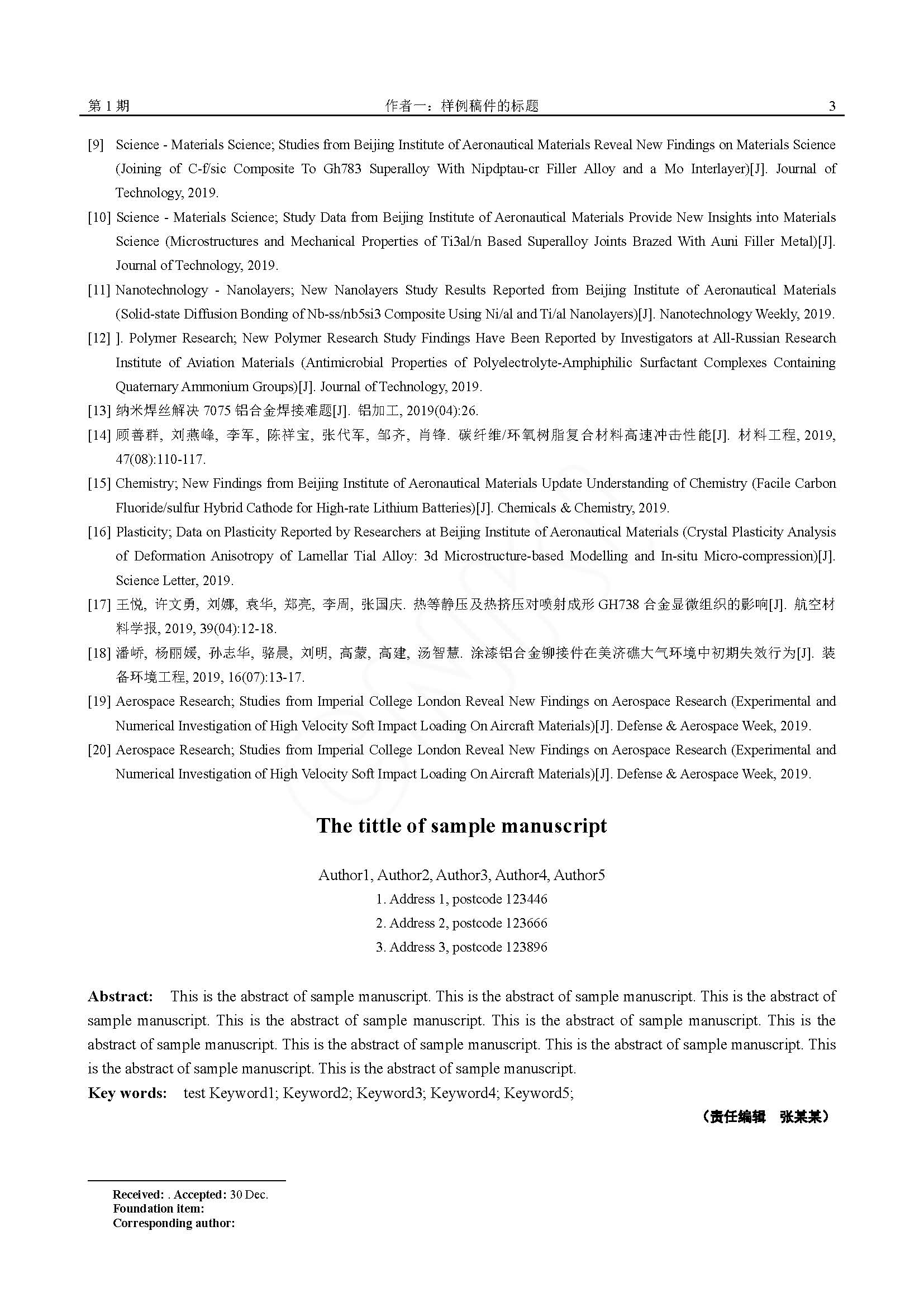 第 1 期　　　　作者一：样例稿件的标题　　　　3

[9] Science - Materials Science; Studies from Beijing Institute of Aeronautical Materials Reveal New Findings on Materials Science (Joining of C-f/sic Composite To Gh783 Superalloy With Nipdptau-cr Filler Alloy and a Mo Interlayer)[J]. Journal of Technology, 2019.

[10] Science - Materials Science; Study Data from Beijing Institute of Aeronautical Materials Provide New Insights into Materials Science (Microstructures and Mechanical Properties of Ti3al/n Based Superalloy Joints Brazed With Auni Filler Metal)[J]. Journal of Technology, 2019.

[11] Nanotechnology - Nanolayers; New Nanolayers Study Results Reported from Beijing Institute of Aeronautical Materials (Solid-state Diffusion Bonding of Nb-ss/nb5si3 Composite Using Ni/al and Ti/al Nanolayers)[J]. Nanotechnology Weekly, 2019.

[12] ]. Polymer Research; New Polymer Research Study Findings Have Been Reported by Investigators at All-Russian Research Institute of Aviation Materials (Antimicrobial Properties of Polyelectrolyte-Amphiphilic Surfactant Complexes Containing Quaternary Ammonium Groups)[J]. Journal of Technology, 2019.

[13] 纳米焊丝解决 7075 铝合金焊接难题[J]. 铝加工, 2019(04):26.

[14] 顾善群, 刘燕峰, 李军, 陈祥宝, 张代军, 邹齐, 肖锋. 碳纤维/环氧树脂复合材料高速冲击性能[J]. 材料工程, 2019, 47(08):110-117.

[15] Chemistry; New Findings from Beijing Institute of Aeronautical Materials Update Understanding of Chemistry (Facile Carbon Fluoride/sulfur Hybrid Cathode for High-rate Lithium Batteries)[J]. Chemicals & Chemistry, 2019.

[16] Plasticity; Data on Plasticity Reported by Researchers at Beijing Institute of Aeronautical Materials (Crystal Plasticity Analysis of Deformation Anisotropy of Lamellar Tial Alloy: 3d Microstructure-based Modelling and In-situ Micro-compression)[J]. Science Letter, 2019.

[17] 王悦, 许文勇, 刘娜, 袁华, 郑亮, 李周, 张国庆. 热等静压及热挤压对喷射成形 GH738 合金显微组织的影响[J]. 航空材料学报, 2019, 39(04):12-18.

[18] 潘峤, 杨丽媛, 孙志华, 骆晨, 刘明, 高蒙, 高建, 汤智慧. 涂漆铝合金铆接件在美济礁大气环境中初期失效行为[J]. 装备环境工程, 2019, 16(07):13-17.

[19] Aerospace Research; Studies from Imperial College London Reveal New Findings on Aerospace Research (Experimental and Numerical Investigation of High Velocity Soft Impact Loading On Aircraft Materials)[J]. Defense & Aerospace Week, 2019.

[20] Aerospace Research; Studies from Imperial College London Reveal New Findings on Aerospace Research (Experimental and Numerical Investigation of High Velocity Soft Impact Loading On Aircraft Materials)[J]. Defense & Aerospace Week, 2019.

The tittle of sample manuscript

Author1, Author2, Author3, Author4, Author5
1. Address 1, postcode 123446
2. Address 2, postcode 123666
3. Address 3, postcode 123896

Abstract: This is the abstract of sample manuscript. This is the abstract of sample manuscript. This is the abstract of sample manuscript. This is the abstract of sample manuscript. This is the abstract of sample manuscript. This is the abstract of sample manuscript. This is the abstract of sample manuscript. This is the abstract of sample manuscript. This is the abstract of sample manuscript. This is the abstract of sample manuscript.

Key words: test Keyword1; Keyword2; Keyword3; Keyword4; Keyword5;

（责任编辑　张某某）

Received: . Accepted: 30 Dec.
Foundation item:
Corresponding author: